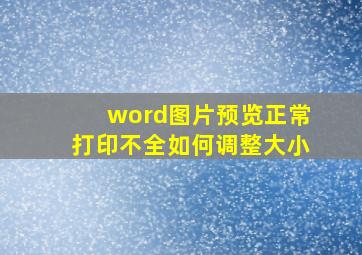 word图片预览正常
打印不全如何调整大小